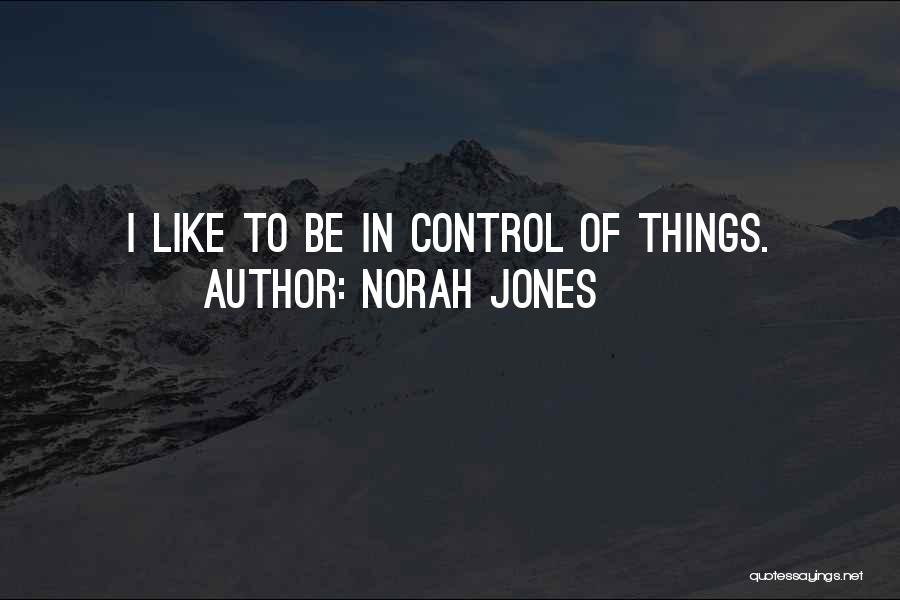 I LIKE TO BE IN CONTROL OF THINGS.
AUTHOR: NORAH JONES

quotessayings.net